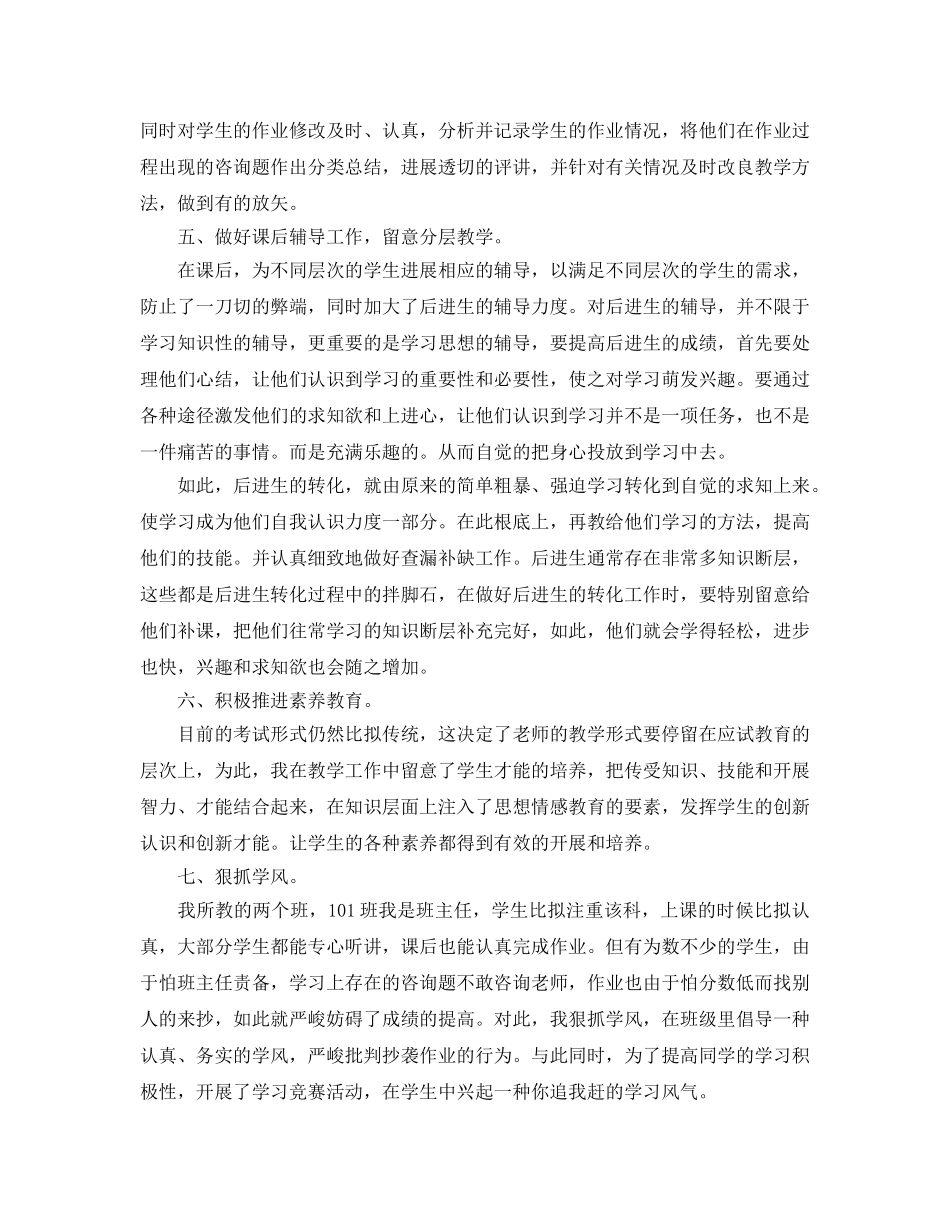 同时对学生的作业修改及时、认真，分析并记录学生的作业情况，将他们在作业过程出现的咨询题作出分类总结，进展透切的评讲，并针对有关情况及时改良教学方法，做到有的放矢。

五、做好课后辅导工作，留意分层教学。

在课后，为不同层次的学生进展相应的辅导，以满足不同层次的学生的需求，防止了一刀切的弊端，同时加大了后进生的辅导力度。对后进生的辅导，并不限于学习知识性的辅导，更重要的是学习思想的辅导，要提高后进生的成绩，首先要处理他们心结，让他们认识到学习的重要性和必要性，使之对学习萌发兴趣。要通过各种途径激发他们的求知欲和上进心，让他们认识到学习并不是一项任务，也不是一件痛苦的事情。而是充满乐趣的。从而自觉的把身心投放到学习中去。

如此，后进生的转化，就由原来的简单粗暴、强迫学习转化到自觉的求知上来。使学习成为他们自我认识力度一部分。在此根底上，再教给他们学习的方法，提高他们的技能。并认真细致地做好查漏补缺工作。后进生通常存在非常多知识断层，这些都是后进生转化过程中的拌脚石，在做好后进生的转化工作时，要特别留意给他们补课，把他们往常学习的知识断层补充完好，如此，他们就会学得轻松，进步也快，兴趣和求知欲也会随之增加。

六、积极推进素养教育。

目前的考试形式仍然比拟传统，这决定了老师的教学形式要停留在应试教育的层次上，为此，我在教学工作中留意了学生才能的培养，把传受知识、技能和开展智力、才能结合起来，在知识层面上注入了思想情感教育的要素，发挥学生的创新认识和创新才能。让学生的各种素养都得到有效的开展和培养。

七、狠抓学风。

我所教的两个班，101 班我是班主任，学生比拟注重该科，上课的时候比拟认真，大部分学生都能专心听讲，课后也能认真完成作业。但有为数不少的学生，由于怕班主任责备，学习上存在的咨询题不敢咨询老师，作业也由于怕分数低而找别人的来抄，如此就严峻妨碍了成绩的提高。对此，我狠抓学风，在班级里倡导一种认真、务实的学风，严峻批判抄袭作业的行为。与此同时，为了提高同学的学习积极性，开展了学习竞赛活动，在学生中兴起一种你追我赶的学习风气。